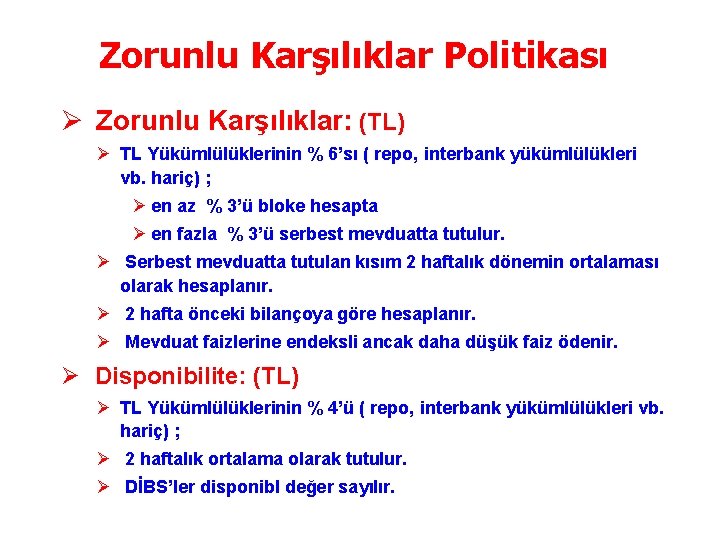 Zorunlu Karşılıklar Politikası

➢ Zorunlu Karşılıklar: (TL)

➢ TL Yükümlülüklerinin % 6'sı ( repo, interbank yükümlülükleri vb. hariç) ;

➢ en az % 3'ü bloke hesapta

➢ en fazla % 3'ü serbest mevduatta tutulur.

➢ Serbest mevduatta tutulan kısım 2 haftalık dönemin ortalaması olarak hesaplanır.

➢ 2 hafta önceki bilançoya göre hesaplanır.

➢ Mevduat faizlerine endeksli ancak daha düşük faiz ödenir.

➢ Disponibilite: (TL)

➢ TL Yükümlülüklerinin % 4'ü ( repo, interbank yükümlülükleri vb. hariç) ;

➢ 2 haftalık ortalama olarak tutulur.

➢ DİBS'ler disponibl değer sayılır.